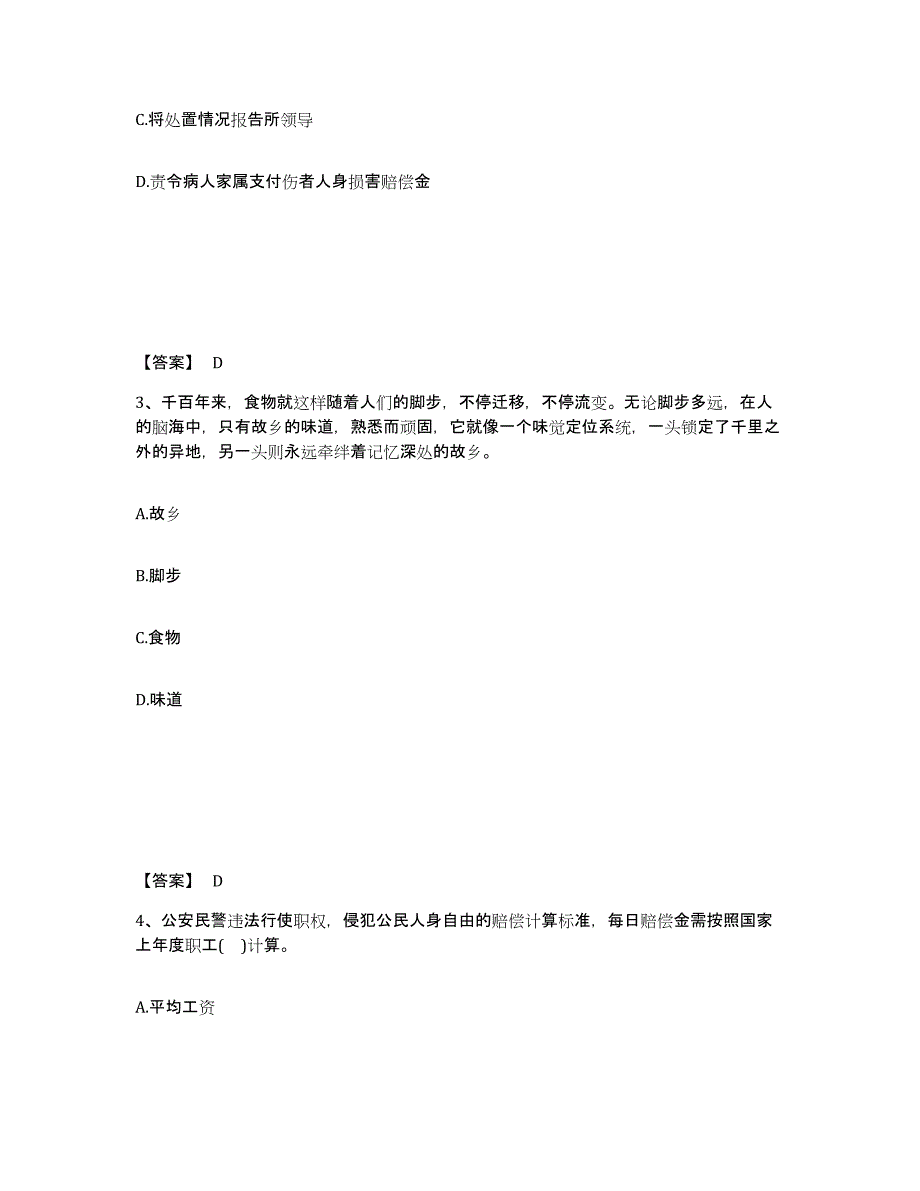 C.将处置情况报告所领导

D.责令病人家属支付伤者人身损害赔偿金

【答案】 D

3、千百年来，食物就这样随着人们的脚步，不停迁移，不停流变。无论脚步多远，在人的脑海中，只有故乡的味道，熟悉而顽固，它就像一个味觉定位系统，一头锁定了千里之外的异地，另一头则永远牵绊着记忆深处的故乡。

A.故乡

B.脚步

C.食物

D.味道

【答案】 D

4、公安民警违法行使职权，侵犯公民人身自由的赔偿计算标准，每日赔偿金需按照国家上年度职工( )计算。

A.平均工资